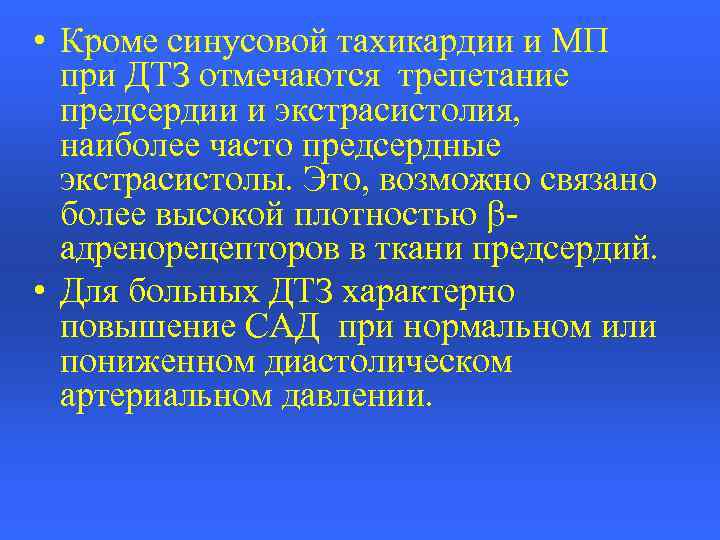 • Кроме синусовой тахикардии и МП при ДТЗ отмечаются трепетание предсердии и экстрасистолия, наиболее часто предсердные экстрасистолы. Это, возможно связано более высокой плотностью β-адренорецепторов в ткани предсердий.

• Для больных ДТЗ характерно повышение САД при нормальном или пониженном диастолическом артериальном давлении.